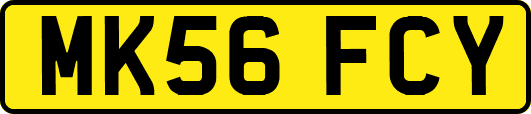 MK56 FCY